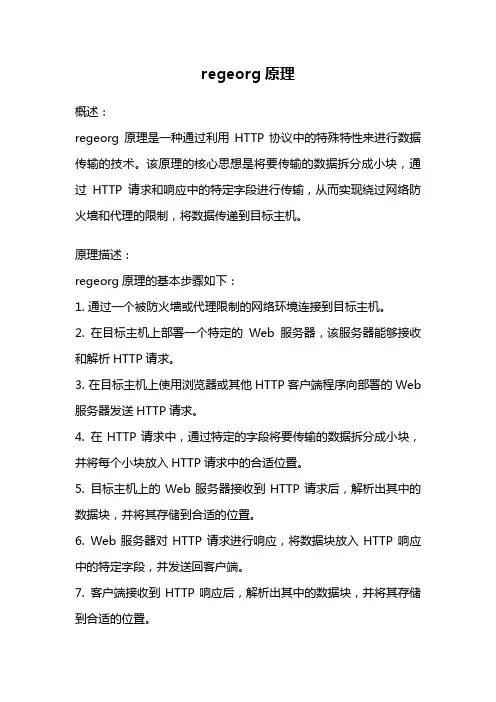 regeorg 原理

概述：

regeorg 原理是一种通过利用 HTTP 协议中的特殊特性来进行数据传输的技术。该原理的核心思想是将要传输的数据拆分成小块，通过 HTTP 请求和响应中的特定字段进行传输，从而实现绕过网络防火墙和代理的限制，将数据传递到目标主机。

原理描述：

regeorg 原理的基本步骤如下：

1. 通过一个被防火墙或代理限制的网络环境连接到目标主机。

2. 在目标主机上部署一个特定的 Web 服务器，该服务器能够接收和解析 HTTP 请求。

3. 在目标主机上使用浏览器或其他 HTTP 客户端程序向部署的 Web 服务器发送 HTTP 请求。

4. 在 HTTP 请求中，通过特定的字段将要传输的数据拆分成小块，并将每个小块放入 HTTP 请求中的合适位置。

5. 目标主机上的 Web 服务器接收到 HTTP 请求后，解析出其中的数据块，并将其存储到合适的位置。

6. Web 服务器对 HTTP 请求进行响应，将数据块放入 HTTP 响应中的特定字段，并发送回客户端。

7. 客户端接收到 HTTP 响应后，解析出其中的数据块，并将其存储到合适的位置。